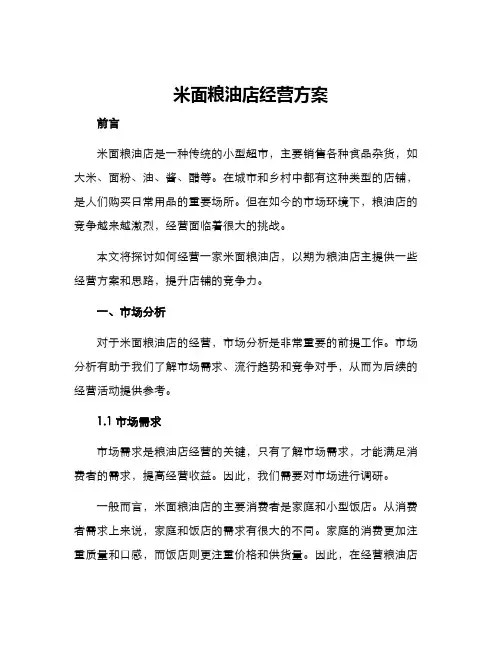 米面粮油店经营方案

前言

米面粮油店是一种传统的小型超市，主要销售各种食品杂货，如大米、面粉、油、酱、醋等。在城市和乡村中都有这种类型的店铺，是人们购买日常用品的重要场所。但在如今的市场环境下，粮油店的竞争越来越激烈，经营面临着很大的挑战。

本文将探讨如何经营一家米面粮油店，以期为粮油店主提供一些经营方案和思路，提升店铺的竞争力。

一、市场分析

对于米面粮油店的经营，市场分析是非常重要的前提工作。市场分析有助于我们了解市场需求、流行趋势和竞争对手，从而为后续的经营活动提供参考。

1.1 市场需求

市场需求是粮油店经营的关键，只有了解市场需求，才能满足消费者的需求，提高经营收益。因此，我们需要对市场进行调研。

一般而言，米面粮油店的主要消费者是家庭和小型饭店。从消费者需求上来说，家庭和饭店的需求有很大的不同。家庭的消费更加注重质量和口感，而饭店则更注重价格和供货量。因此，在经营粮油店